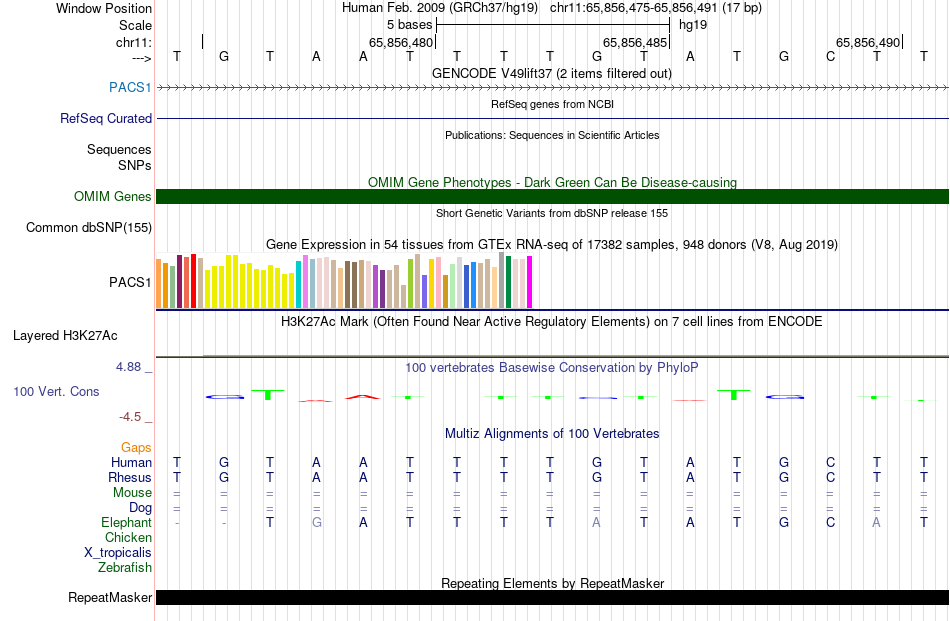 Window Position Human Feb. 2009 (GRCh37/hg19) chr11:65,856,475-65,856,491 (17 bp)
Scale 5 bases hg19
chr11: 65,856,480 65,856,485 65,856,490
---> T G T A A T T T T G T A T G C T T
GENCODE V49lift37 (2 items filtered out)
PACS1
RefSeq genes from NCBI
RefSeq Curated
Publications: Sequences in Scientific Articles
Sequences
SNPs
OMIM Gene Phenotypes - Dark Green Can Be Disease-causing
OMIM Genes
Short Genetic Variants from dbSNP release 155
Common dbSNP(155)
Gene Expression in 54 tissues from GTEx RNA-seq of 17382 samples, 948 donors (V8, Aug 2019)
PACS1
H3K27Ac Mark (Often Found Near Active Regulatory Elements) on 7 cell lines from ENCODE
Layered H3K27Ac
4.88 _
100 vertebrates Basewise Conservation by PhyloP
100 Vert. Cons
-4.5 _
Multiz Alignments of 100 Vertebrates
Gaps
Human T G T A A T T T T G T A T G C T T
Rhesus T G T A A T T T T G T A T G C T T
Mouse = = = = = = = = = = = = = = = = =
Dog = = = = = = = = = = = = = = = = =
Elephant - - T G A T T T T A T A T G C A T
Chicken
X_tropicalis
Zebrafish
Repeating Elements by RepeatMasker
RepeatMasker